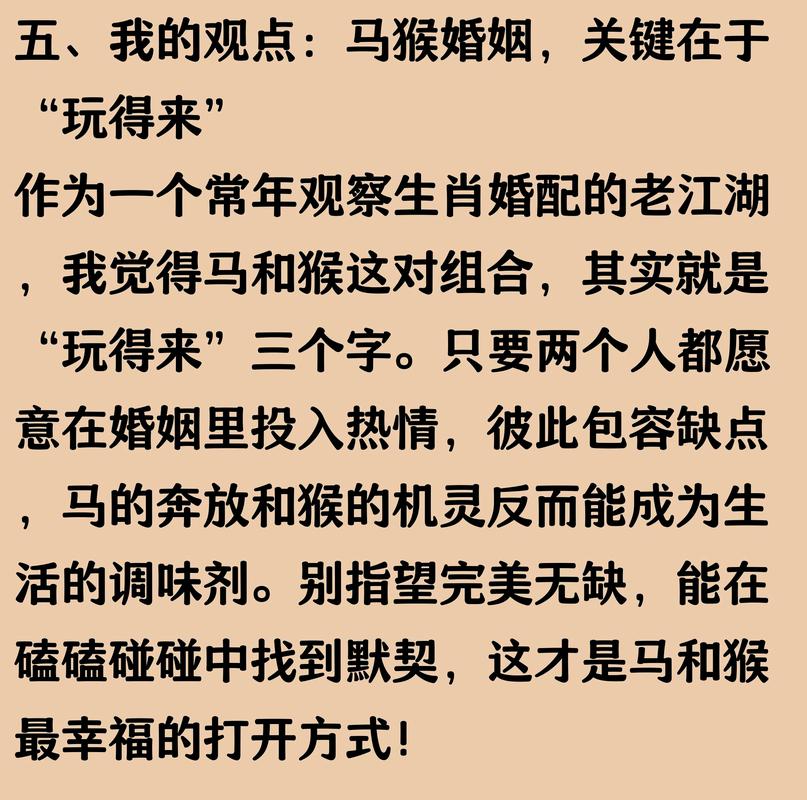 五、我的观点：马猴婚姻，关键在于“玩得来”

作为一个常年观察生肖婚配的老江湖，我觉得马和猴这对组合，其实就是“玩得来”三个字。只要两个人都愿意在婚姻里投入热情，彼此包容缺点，马的奔放和猴的机灵反而能成为生活的调味剂。别指望完美无缺，能在磕磕碰碰中找到默契，这才是马和猴最幸福的打开方式！